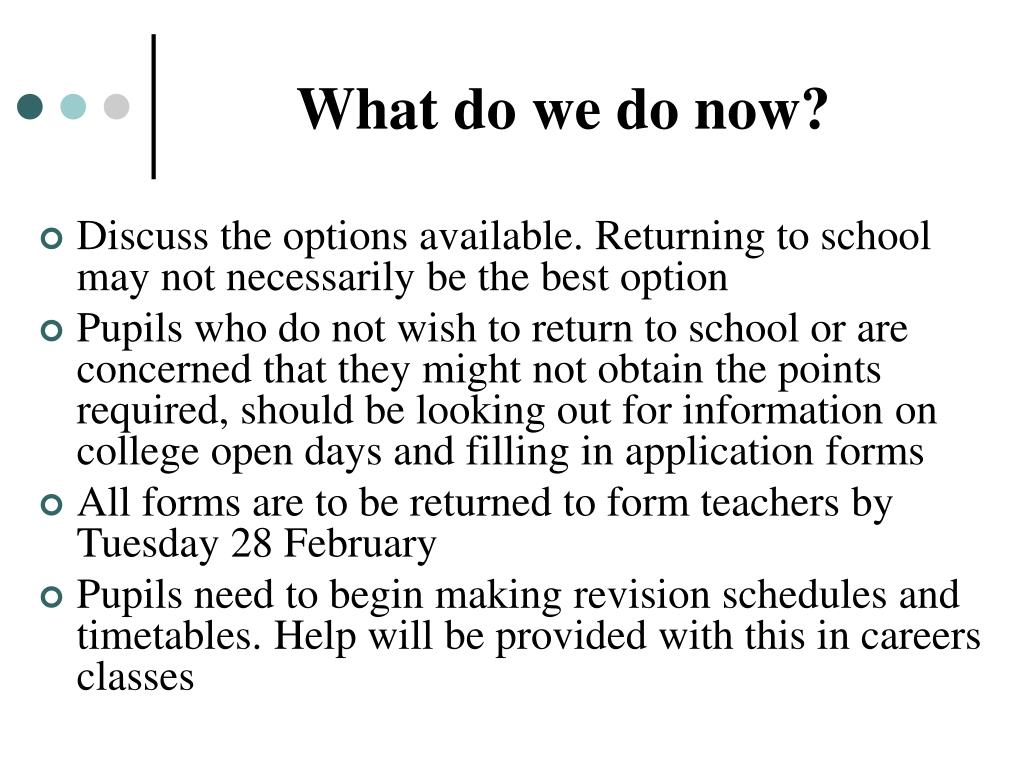 What do we do now?

Discuss the options available. Returning to school may not necessarily be the best option

Pupils who do not wish to return to school or are concerned that they might not obtain the points required, should be looking out for information on college open days and filling in application forms

All forms are to be returned to form teachers by Tuesday 28 February

Pupils need to begin making revision schedules and timetables. Help will be provided with this in careers classes